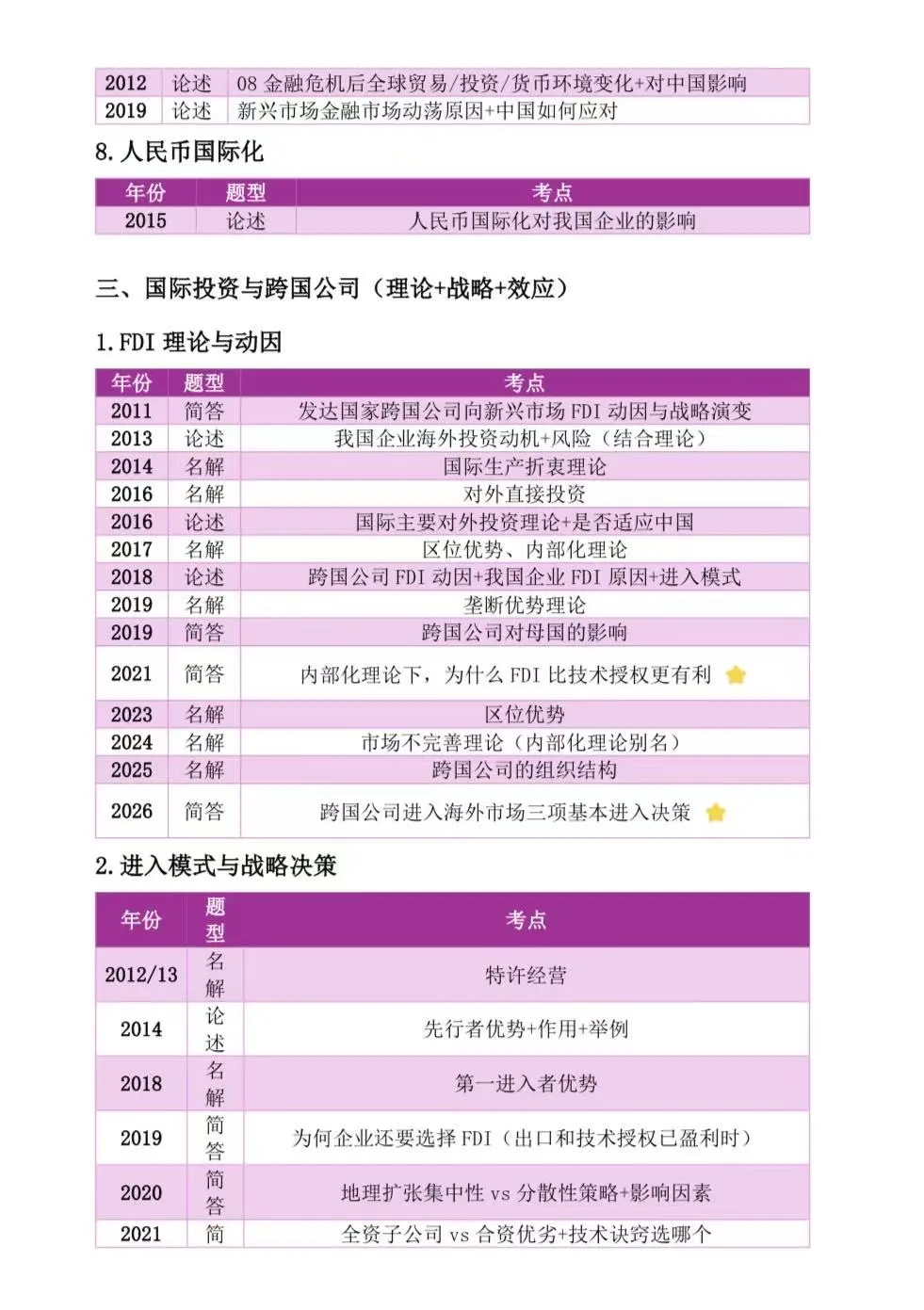 | 2012 | 论述 | 08 金融危机后全球贸易/投资/货币环境变化+对中国影响 |
|---|---|---|
| 2019 | 论述 | 新兴市场金融市场动荡原因+中国如何应对 |

8. 人民币国际化

| 年份 | 题型 | 考点 |
|---|---|---|
| 2015 | 论述 | 人民币国际化对我国企业的影响 |

三、国际投资与跨国公司（理论+战略+效应）

1. FDI 理论与动因

| 年份 | 题型 | 考点 |
|---|---|---|
| 2011 | 简答 | 发达国家跨国公司向新兴市场 FDI 动因与战略演变 |
| 2013 | 论述 | 我国企业海外投资动机+风险（结合理论） |
| 2014 | 名解 | 国际生产折衷理论 |
| 2016 | 名解 | 对外直接投资 |
| 2016 | 论述 | 国际主要对外投资理论+是否适应中国 |
| 2017 | 名解 | 区位优势、内部化理论 |
| 2018 | 论述 | 跨国公司 FDI 动因+我国企业 FDI 原因+进入模式 |
| 2019 | 名解 | 垄断优势理论 |
| 2019 | 简答 | 跨国公司对母国的影响 |
| 2021 | 简答 | 内部化理论下，为什么 FDI 比技术授权更有利 |
| 2023 | 名解 | 区位优势 |
| 2024 | 名解 | 市场不完善理论（内部化理论别名） |
| 2025 | 名解 | 跨国公司的组织结构 |
| 2026 | 简答 | 跨国公司进入海外市场三项基本进入决策 |

2. 进入模式与战略决策

| 年份 | 题型 | 考点 |
|---|---|---|
| 2012/13 | 名解 | 特许经营 |
| 2014 | 论述 | 先行者优势+作用+举例 |
| 2018 | 名解 | 第一进入者优势 |
| 2019 | 简答 | 为何企业还要选择 FDI（出口和技术授权已盈利时） |
| 2020 | 简答 | 地理扩张集中性 vs 分散性策略+影响因素 |
| 2021 | 简 | 全资子公司 vs 合资优劣+技术诀窍选哪个 |